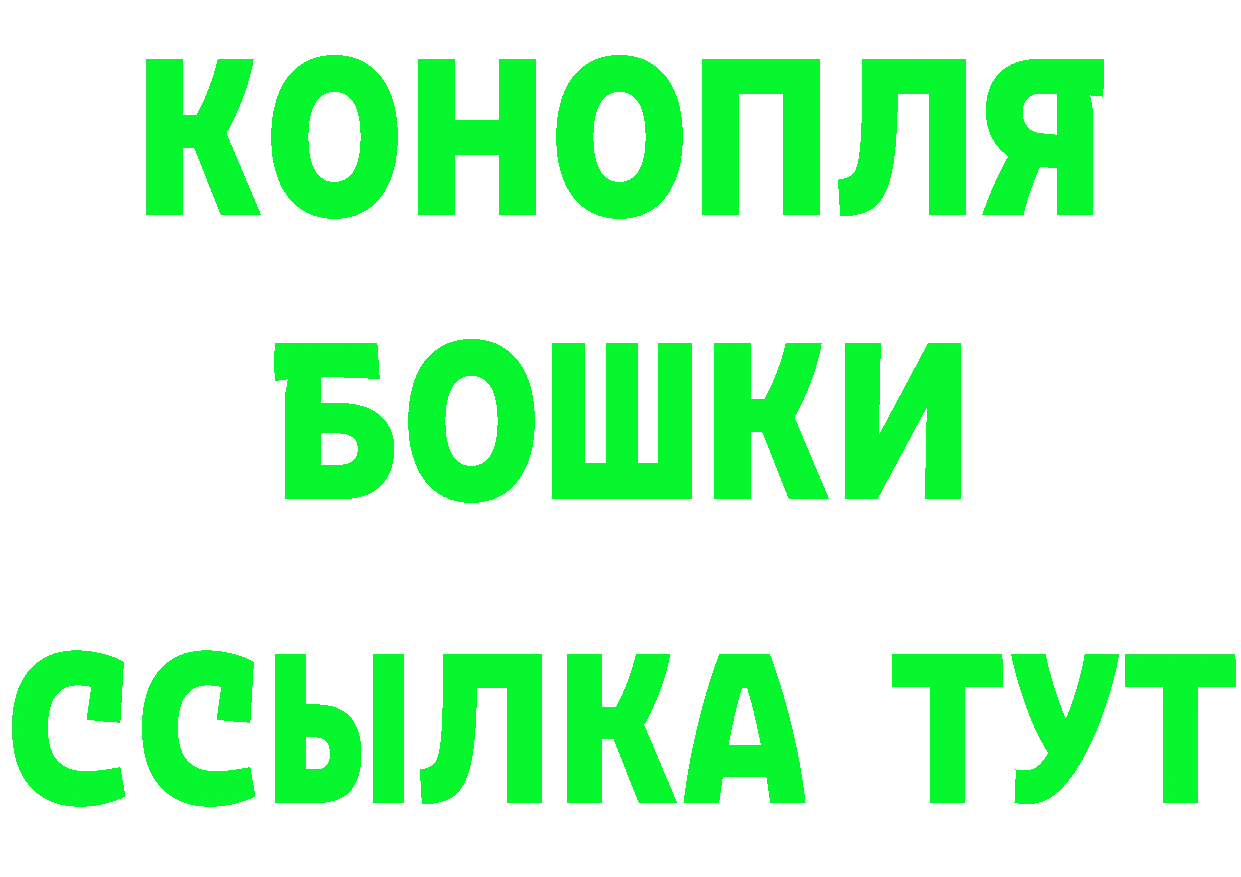 КОНОПЛЯ
БОШКИ
ССЫЛКА ТУТ